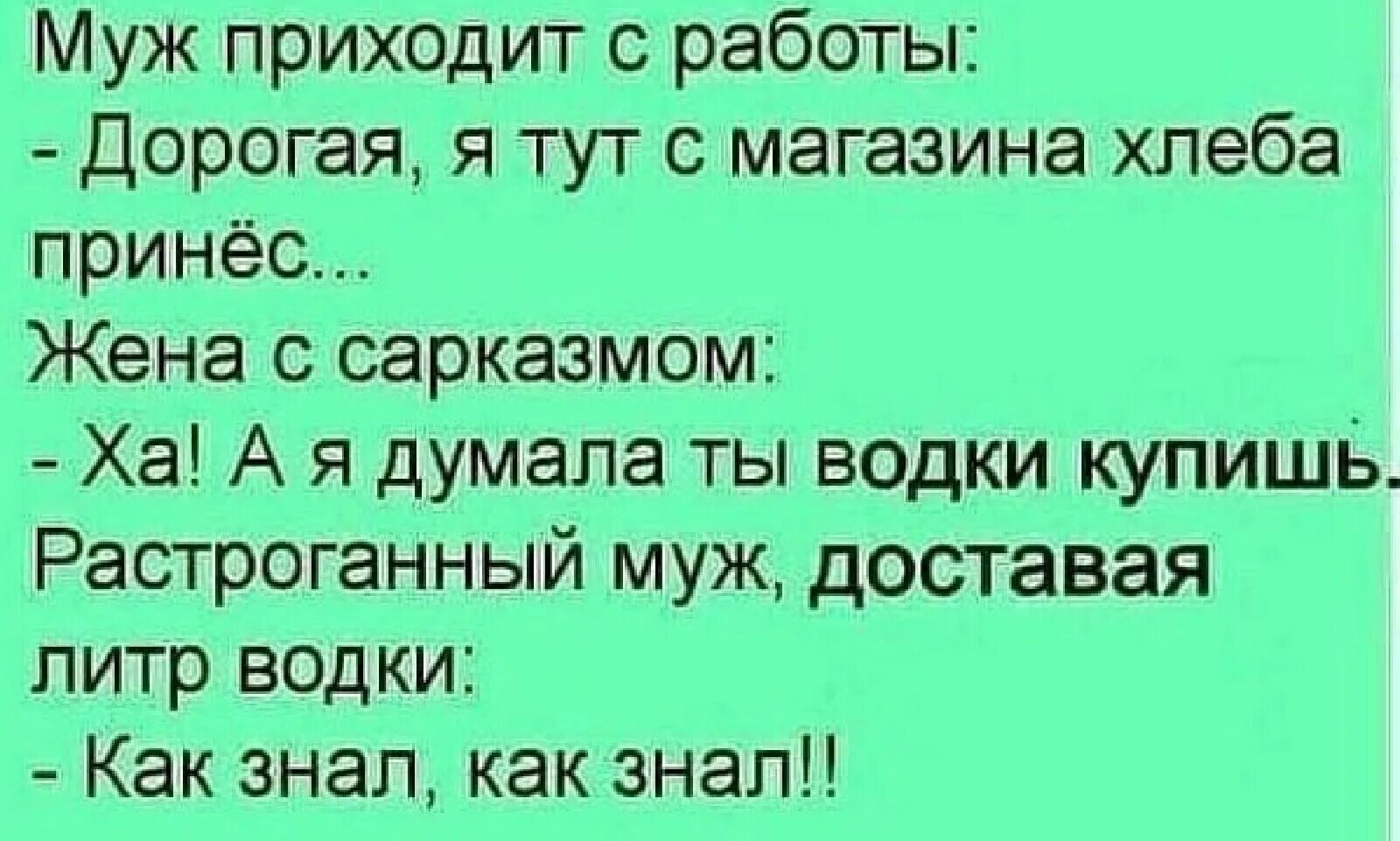 Муж приходит с работы:
- Дорогая, я тут с магазина хлеба принёс...
Жена с сарказмом:
- Ха! А я думала ты водки купишь.
Растроганный муж, доставая литр водки:
- Как знал, как знал!!